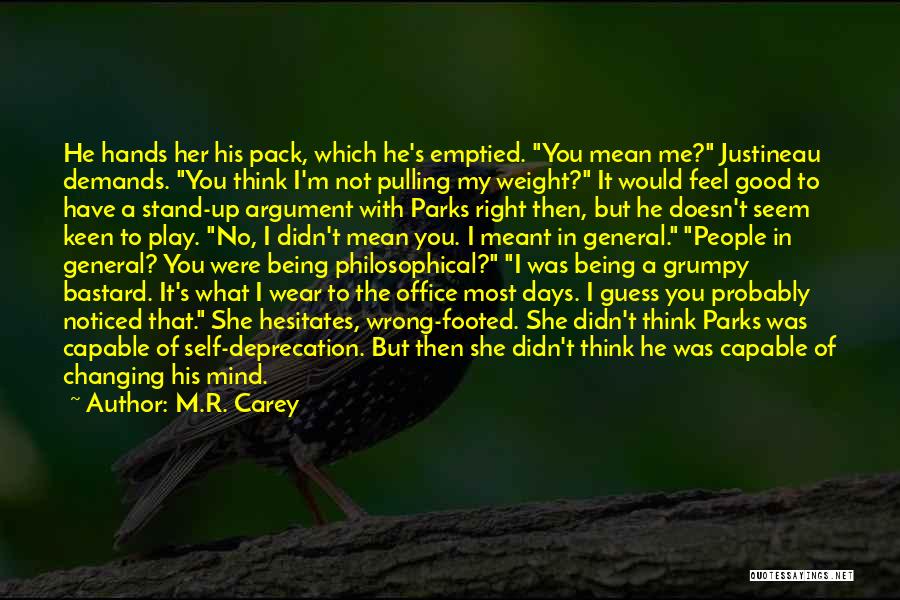 He hands her his pack, which he's emptied. "You mean me?" Justineau demands. "You think I'm not pulling my weight?" It would feel good to have a stand-up argument with Parks right then, but he doesn't seem keen to play. "No, I didn't mean you. I meant in general." "People in general? You were being philosophical?" "I was being a grumpy bastard. It's what I wear to the office most days. I guess you probably noticed that." She hesitates, wrong-footed. She didn't think Parks was capable of self-deprecation. But then she didn't think he was capable of changing his mind.

~ Author: M.R. Carey

QUOTESSAYINGS.NET